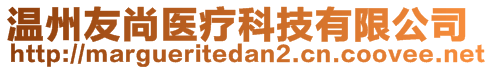 温州友尚医疗科技有限公司
http://margueritedan2.cn.coovee.net